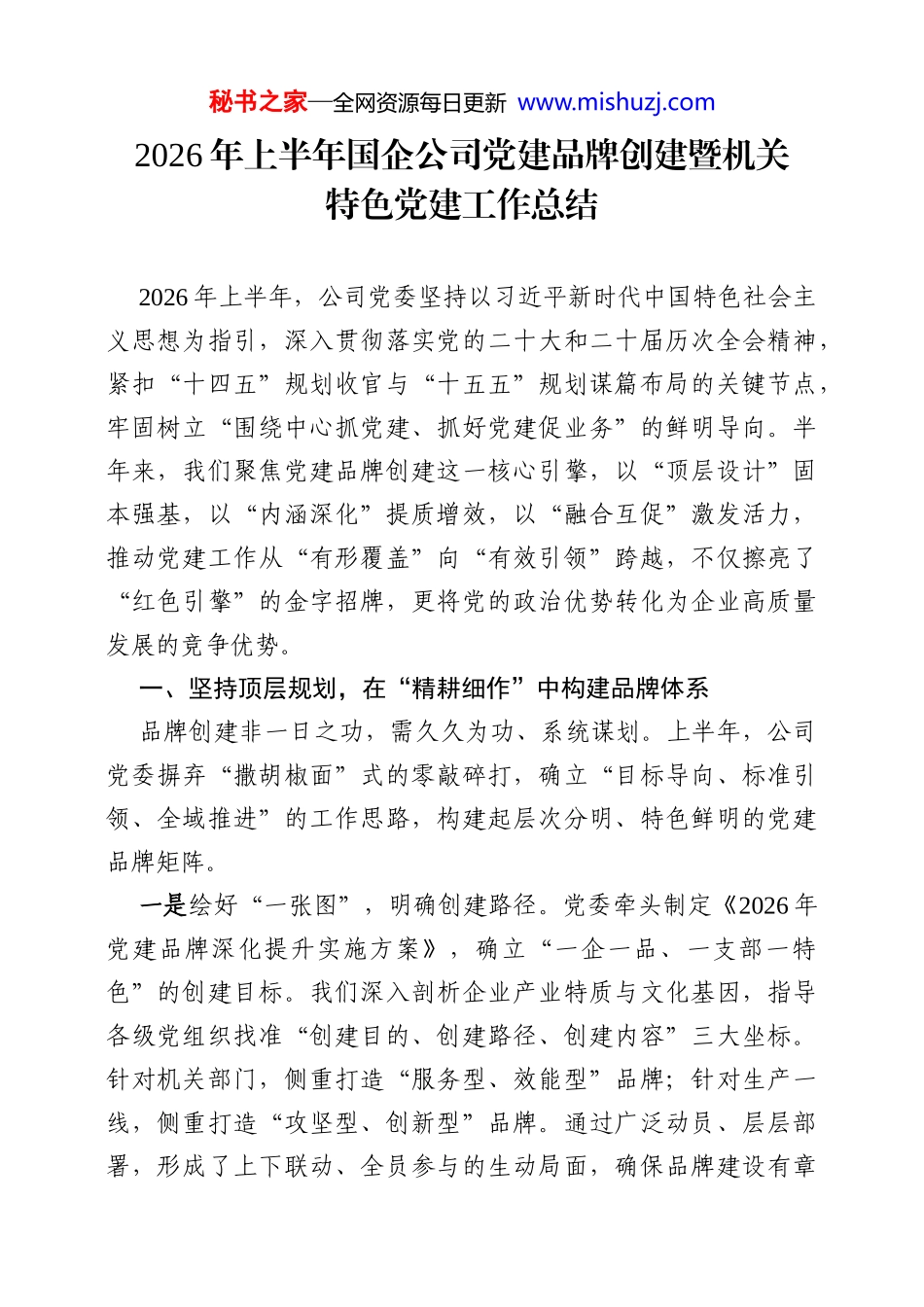 秘书之家—全网资源每日更新 www.mishuzj.com

2026年上半年国企公司党建品牌创建暨机关特色党建工作总结

2026年上半年，公司党委坚持以习近平新时代中国特色社会主义思想为指引，深入贯彻落实党的二十大和二十届历次全会精神，紧扣“十四五”规划收官与“十五五”规划谋篇布局的关键节点，牢固树立“围绕中心抓党建、抓好党建促业务”的鲜明导向。半年来，我们聚焦党建品牌创建这一核心引擎，以“顶层设计”固本强基，以“内涵深化”提质增效，以“融合互促”激发活力，推动党建工作从“有形覆盖”向“有效引领”跨越，不仅擦亮了“红色引擎”的金字招牌，更将党的政治优势转化为企业高质量发展的竞争优势。

一、坚持顶层规划，在“精耕细作”中构建品牌体系

品牌创建非一日之功，需久久为功、系统谋划。上半年，公司党委摒弃“撒胡椒面”式的零敲碎打，确立“目标导向、标准引领、全域推进”的工作思路，构建起层次分明、特色鲜明的党建品牌矩阵。

一是绘好“一张图”，明确创建路径。党委牵头制定《2026年党建品牌深化提升实施方案》，确立“一企一品、一支部一特色”的创建目标。我们深入剖析企业产业特质与文化基因，指导各级党组织找准“创建目的、创建路径、创建内容”三大坐标。针对机关部门，侧重打造“服务型、效能型”品牌；针对生产一线，侧重打造“攻坚型、创新型”品牌。通过广泛动员、层层部署，形成了上下联动、全员参与的生动局面，确保品牌建设有章